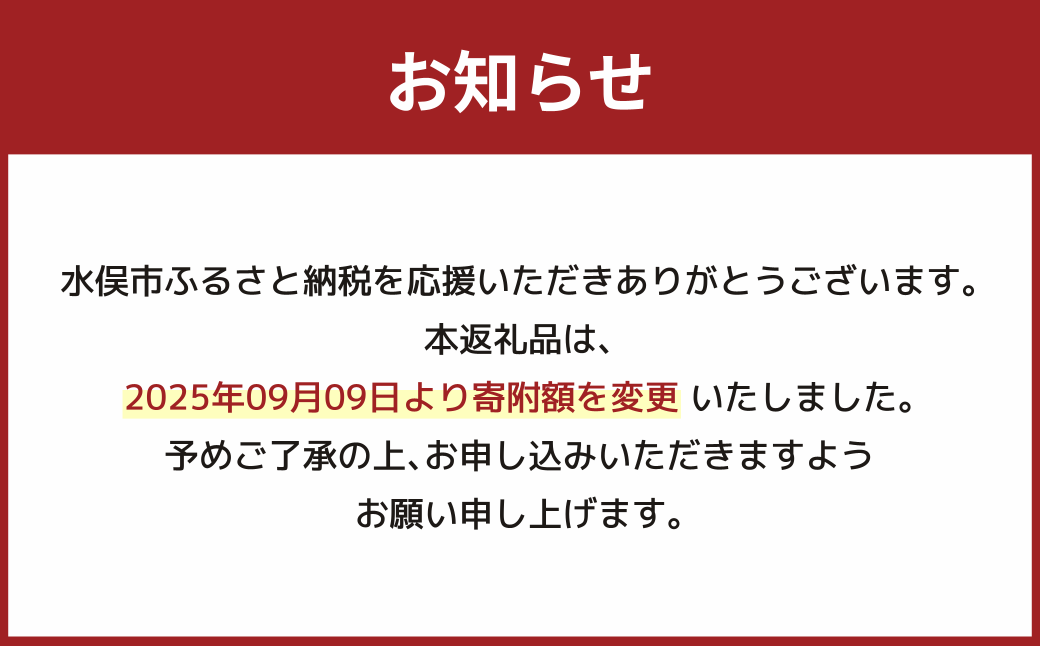 お知らせ

水俣市ふるさと納税を応援いただきありがとうございます。
本返礼品は、
2025年09月09日より寄附額を変更 いたしました。
予めご了承の上、お申し込みいただきますよう
お願い申し上げます。